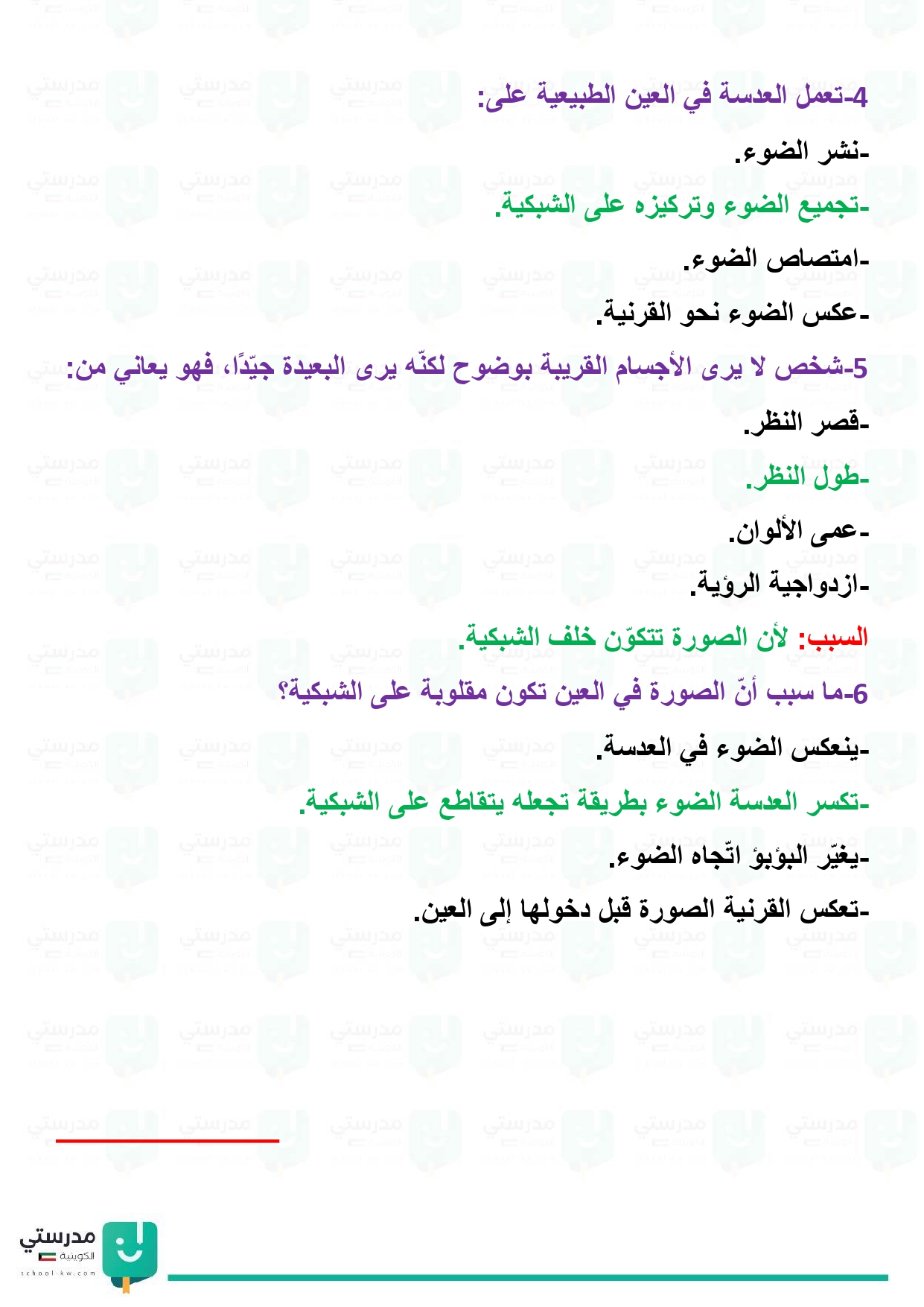 4-تعمل العدسة في العين الطبيعية على:

-نشر الضوء.

-تجميع الضوء وتركيزه على الشبكية.

-امتصاص الضوء.

-عكس الضوء نحو القرنية.

5-شخص لا يرى الأجسام القريبة بوضوح لكنّه يرى البعيدة جيّدًا، فهو يعاني من:

-قصر النظر.

-طول النظر.

-عمى الألوان.

-ازدواجية الرؤية.

السبب: لأن الصورة تتكوّن خلف الشبكية.

6-ما سبب أنّ الصورة في العين تكون مقلوبة على الشبكية؟

-ينعكس الضوء في العدسة.

-تكسر العدسة الضوء بطريقة تجعله يتقاطع على الشبكية.

-يغيّر البؤبؤ اتّجاه الضوء.

-تعكس القرنية الصورة قبل دخولها إلى العين.

مدرستي الكويتية
school-kw.com